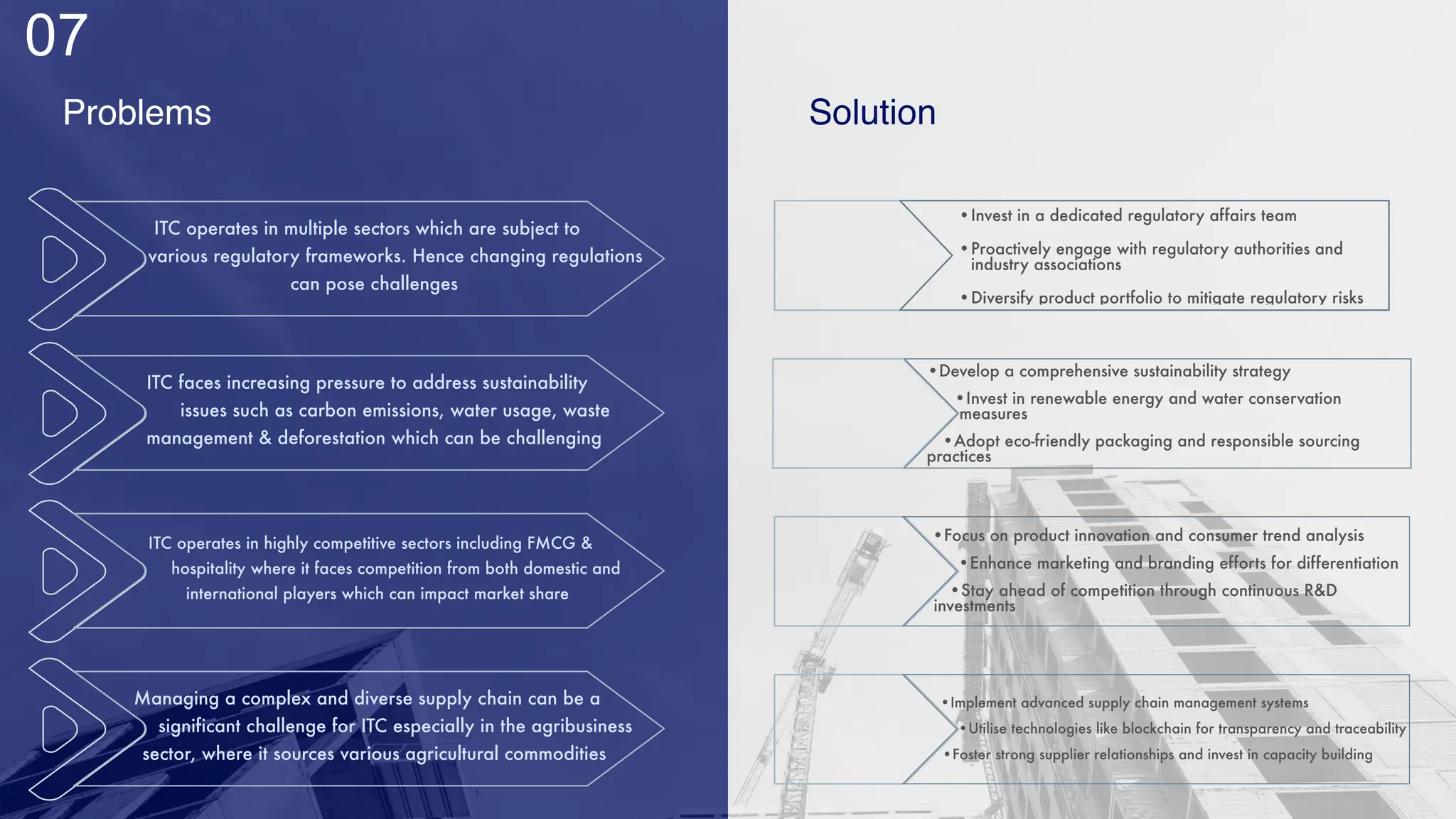 07

Problems

ITC operates in multiple sectors which are subject to various regulatory frameworks. Hence changing regulations can pose challenges

ITC faces increasing pressure to address sustainability issues such as carbon emissions, water usage, waste management & deforestation which can be challenging

ITC operates in highly competitive sectors including FMCG & hospitality where it faces competition from both domestic and international players which can impact market share

Managing a complex and diverse supply chain can be a significant challenge for ITC especially in the agribusiness sector, where it sources various agricultural commodities

Solution

• Invest in a dedicated regulatory affairs team
• Proactively engage with regulatory authorities and industry associations
• Diversify product portfolio to mitigate regulatory risks

• Develop a comprehensive sustainability strategy
• Invest in renewable energy and water conservation measures
• Adopt eco-friendly packaging and responsible sourcing practices

• Focus on product innovation and consumer trend analysis
• Enhance marketing and branding efforts for differentiation
• Stay ahead of competition through continuous R&D investments

• Implement advanced supply chain management systems
• Utilise technologies like blockchain for transparency and traceability
• Foster strong supplier relationships and invest in capacity building